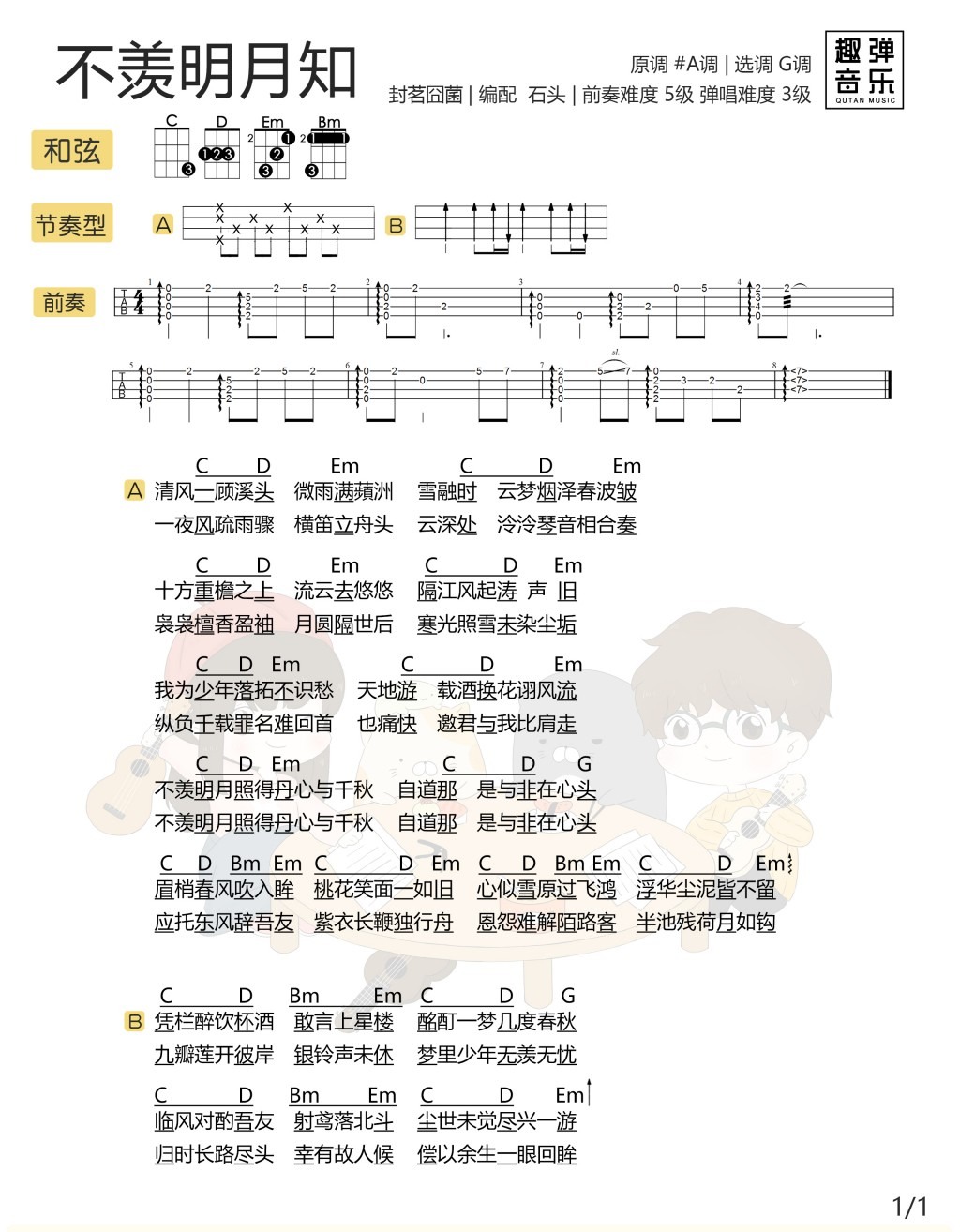 不羡明月知

原调 #A调 | 选调 G调
封茗囧菌 | 编配 石头 | 前奏难度 5级 弹唱难度 3级

趣弹音乐
QUTAN MUSIC

和弦
C D Em Bm

节奏型
A B

前奏

A
C D Em C D Em
清风一顾溪头 微雨满蘋洲 雪融时 云梦烟泽春波皱
一夜风疏雨骤 横笛立舟头 云深处 泠泠琴音相合奏

C D Em C D Em
十方重檐之上 流云去悠悠 隔江风起涛 声 旧
袅袅檀香盈袖 月圆隔世后 寒光照雪未染尘垢

C D Em C D Em
我为少年落拓不识愁 天地游 载酒换花诩风流
纵负千载罪名难回首 也痛快 邀君与我比肩走

C D Em C D G
不羡明月照得丹心与千秋 自道那 是与非在心头
不羡明月照得丹心与千秋 自道那 是与非在心头

C D Bm Em C D Em C D Bm Em C D Em
眉梢春风吹入眸 桃花笑面一如旧 心似雪原过飞鸿 浮华尘泥皆不留
应托东风辞吾友 紫衣长鞭独行舟 恩怨难解陌路客 半池残荷月如钩

B
C D Bm Em C D G
凭栏醉饮杯酒 敢言上星楼 酩酊一梦几度春秋
九瓣莲开彼岸 银铃声未休 梦里少年无羡无忧

C D Bm Em C D Em
临风对酌吾友 射鸢落北斗 尘世未觉尽兴一游
归时长路尽头 幸有故人候 偿以余生一眼回眸

1/1